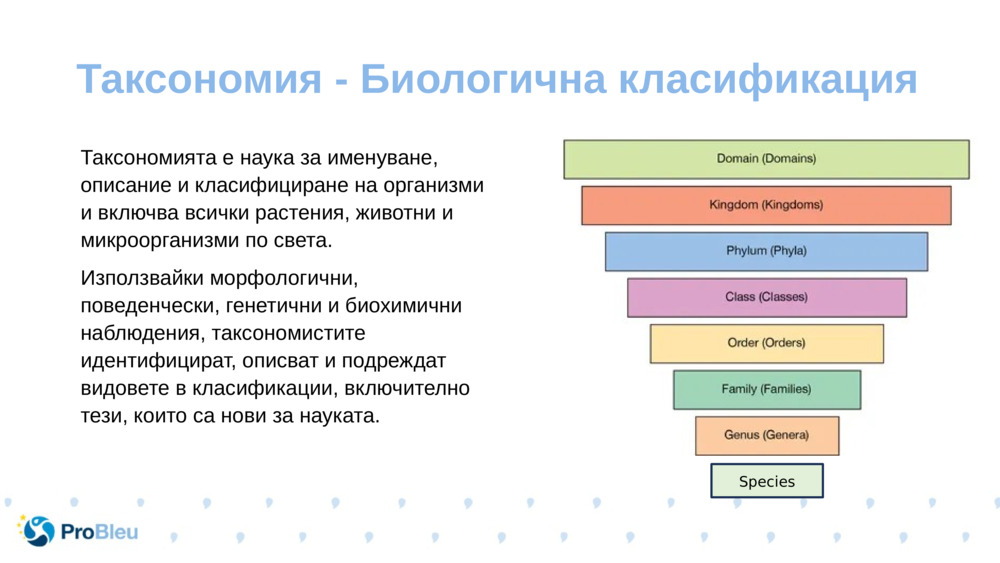 Таксономия - Биологична класификация

Таксономията е наука за именуване, описание и класифициране на организми и включва всички растения, животни и микроорганизми по света.

Използвайки морфологични, поведенчески, генетични и биохимични наблюдения, таксономистите идентифицират, описват и подреждат видовете в класификации, включително тези, които са нови за науката.

Domain (Domains)

Kingdom (Kingdoms)

Phylum (Phyla)

Class (Classes)

Order (Orders)

Family (Families)

Genus (Genera)

Species

ProBleu